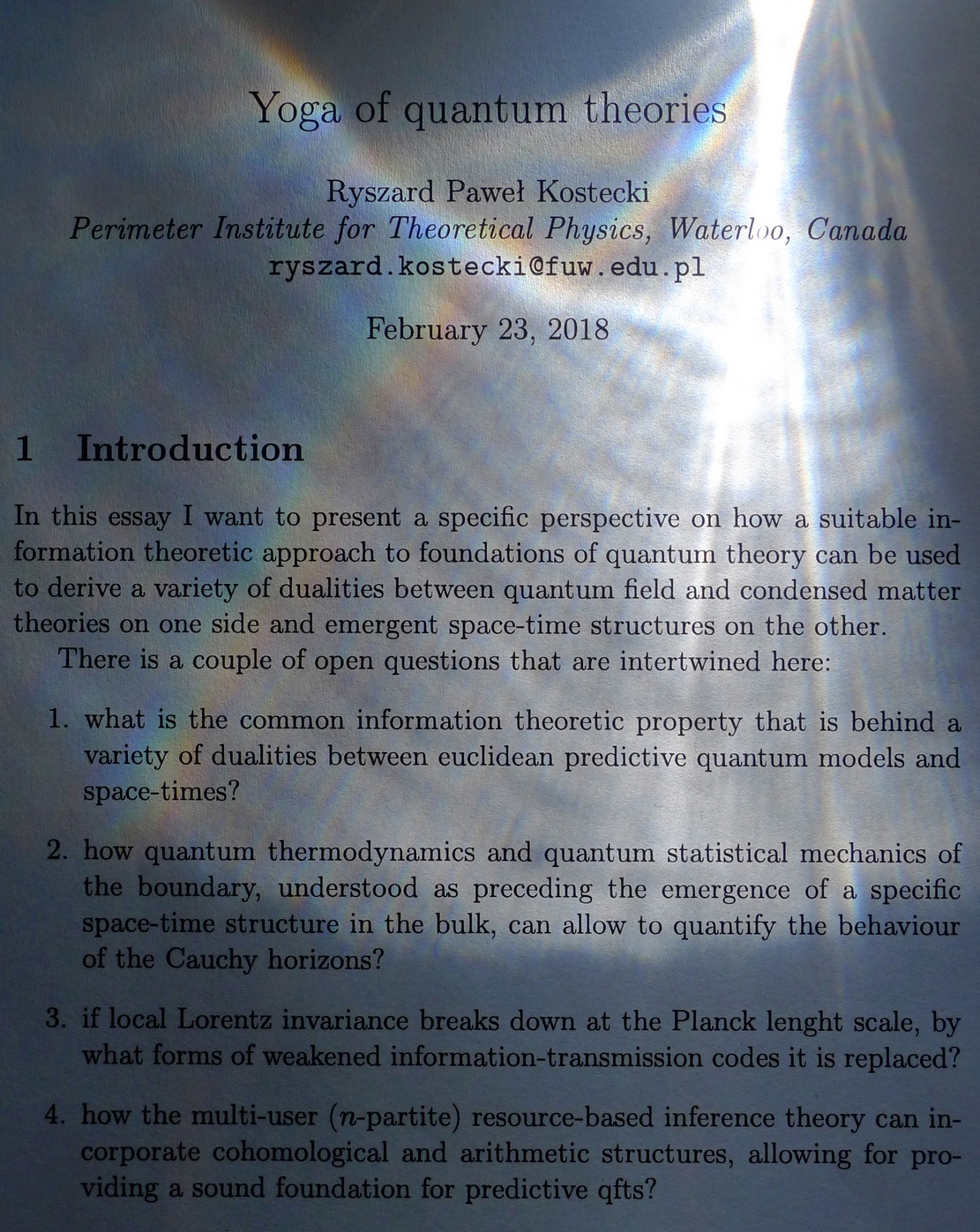 Yoga of quantum theories

Ryszard Paweł Kostecki
Perimeter Institute for Theoretical Physics, Waterloo, Canada
ryszard.kostecki@fuw.edu.pl

February 23, 2018

1 Introduction

In this essay I want to present a specific perspective on how a suitable information theoretic approach to foundations of quantum theory can be used to derive a variety of dualities between quantum field and condensed matter theories on one side and emergent space-time structures on the other.

There is a couple of open questions that are intertwined here:

1. what is the common information theoretic property that is behind a variety of dualities between euclidean predictive quantum models and space-times?

2. how quantum thermodynamics and quantum statistical mechanics of the boundary, understood as preceding the emergence of a specific space-time structure in the bulk, can allow to quantify the behaviour of the Cauchy horizons?

3. if local Lorentz invariance breaks down at the Planck lenght scale, by what forms of weakened information-transmission codes it is replaced?

4. how the multi-user ($n$-partite) resource-based inference theory can incorporate cohomological and arithmetic structures, allowing for providing a sound foundation for predictive qfts?